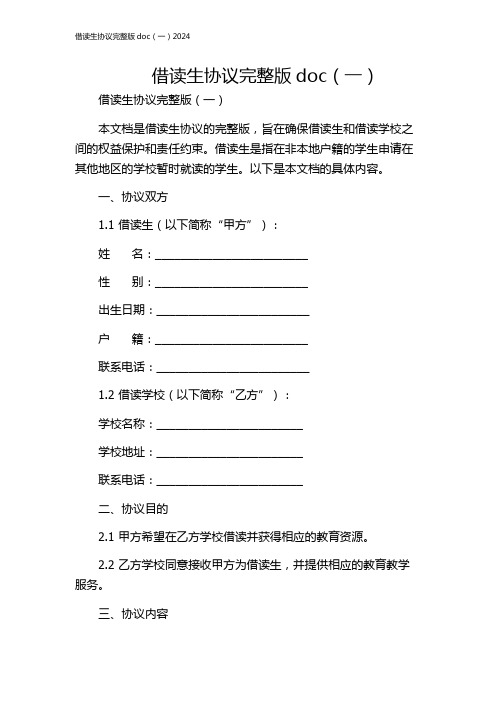 借读生协议完整版 doc（一）2024

借读生协议完整版 doc（一）

借读生协议完整版（一）

本文档是借读生协议的完整版，旨在确保借读生和借读学校之间的权益保护和责任约束。借读生是指在非本地户籍的学生申请在其他地区的学校暂时就读的学生。以下是本文档的具体内容。

一、协议双方

1.1 借读生（以下简称“甲方”）：

姓　名：________________________

性　别：________________________

出生日期：________________________

户　籍：________________________

联系电话：________________________

1.2 借读学校（以下简称“乙方”）：

学校名称：________________________

学校地址：________________________

联系电话：________________________

二、协议目的

2.1 甲方希望在乙方学校借读并获得相应的教育资源。

2.2 乙方学校同意接收甲方为借读生，并提供相应的教育教学服务。

三、协议内容